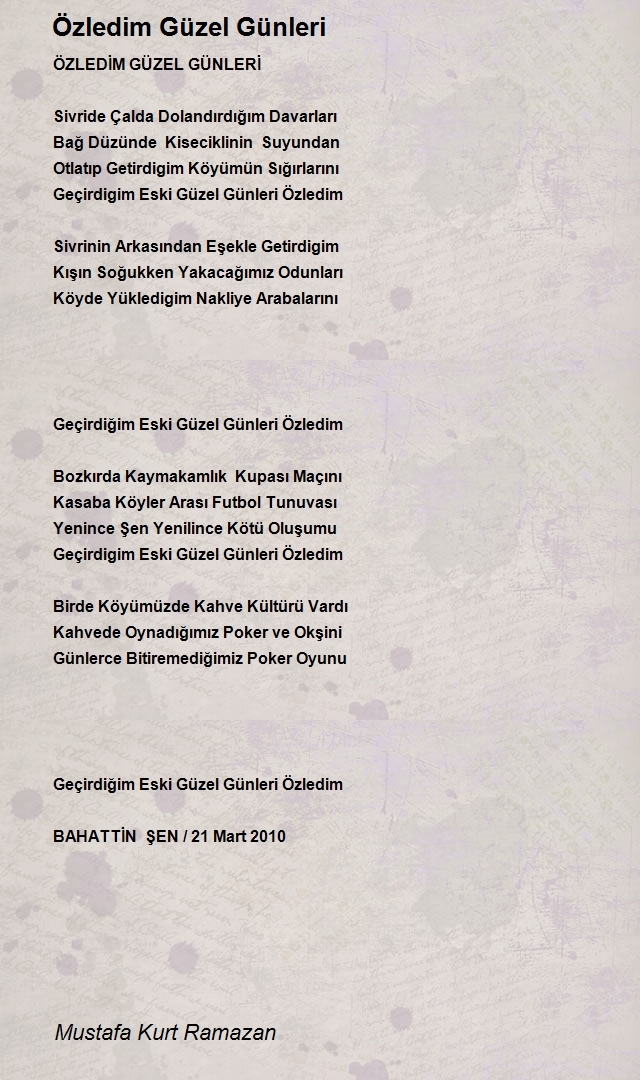 Özledim Güzel Günleri

ÖZLEDİM GÜZEL GÜNLERİ

Sivride Çalda Dolandırdığım Davarları
Bağ Düzünde Kiseciklinin Suyundan
Otlatıp Getirdigim Köyümün Sığırlarını
Geçirdigim Eski Güzel Günleri Özledim

Sivrinin Arkasından Eşekle Getirdigim
Kışın Soğukken Yakacağımız Odunları
Köyde Yükledigim Nakliye Arabalarını

Geçirdiğim Eski Güzel Günleri Özledim

Bozkırda Kaymakamlık Kupası Maçını
Kasaba Köyler Arası Futbol Tunuvası
Yenince Şen Yenilince Kötü Oluşumu
Geçirdigim Eski Güzel Günleri Özledim

Birde Köyümüzde Kahve Kültürü Vardı
Kahvede Oynadığımız Poker ve Okşini
Günlerce Bitiremediğimiz Poker Oyunu

Geçirdiğim Eski Güzel Günleri Özledim

BAHATTİN ŞEN / 21 Mart 2010

Mustafa Kurt Ramazan